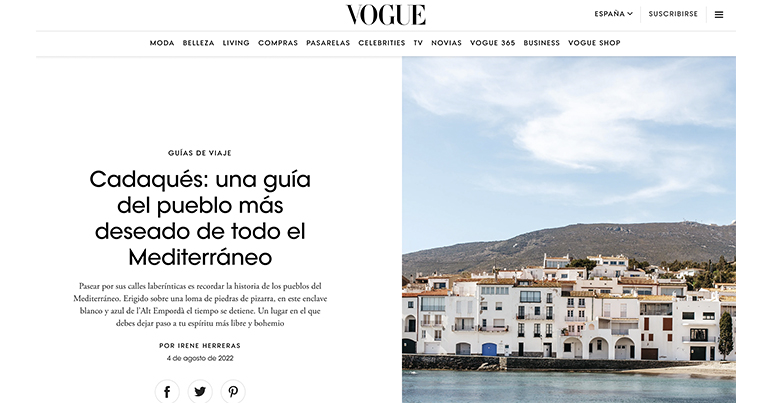 VOGUE

ESPAÑA SUSCRIBIRSE

MODA BELLEZA LIVING COMPRAS PASARELAS CELEBRITIES TV NOVIAS VOGUE 365 BUSINESS VOGUE SHOP

GUÍAS DE VIAJE

Cadaqués: una guía del pueblo más deseado de todo el Mediterráneo

Pasear por sus calles laberínticas es recordar la historia de los pueblos del Mediterráneo. Erigido sobre una loma de piedras de pizarra, en este enclave blanco y azul de l'Alt Empordà el tiempo se detiene. Un lugar en el que debes dejar paso a tu espíritu más libre y bohemio

POR IRENE HERRERAS

4 de agosto de 2022